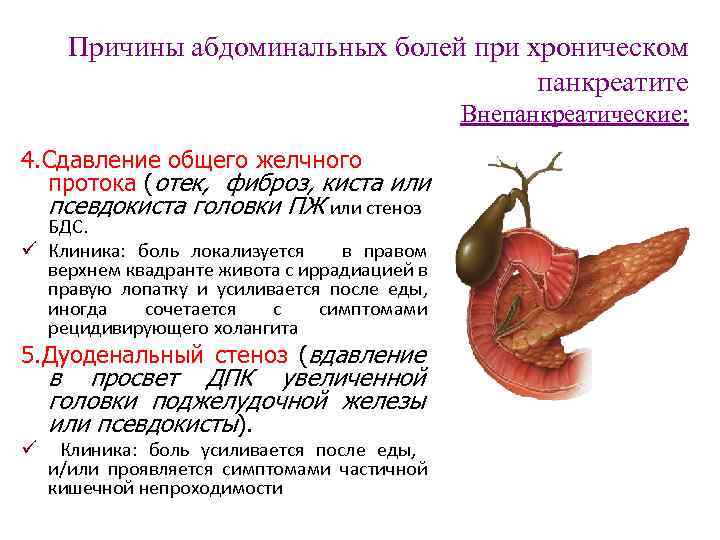 Причины абдоминальных болей при хроническом панкреатите

Внепанкреатические:

4.Сдавление общего желчного протока (отек, фиброз, киста или псевдокиста головки ПЖ или стеноз БДС.

✓ Клиника: боль локализуется в правом верхнем квадранте живота с иррадиацией в правую лопатку и усиливается после еды, иногда сочетается с симптомами рецидивирующего холангита

5.Дуоденальный стеноз (вдавление в просвет ДПК увеличенной головки поджелудочной железы или псевдокисты).

✓ Клиника: боль усиливается после еды, и/или проявляется симптомами частичной кишечной непроходимости